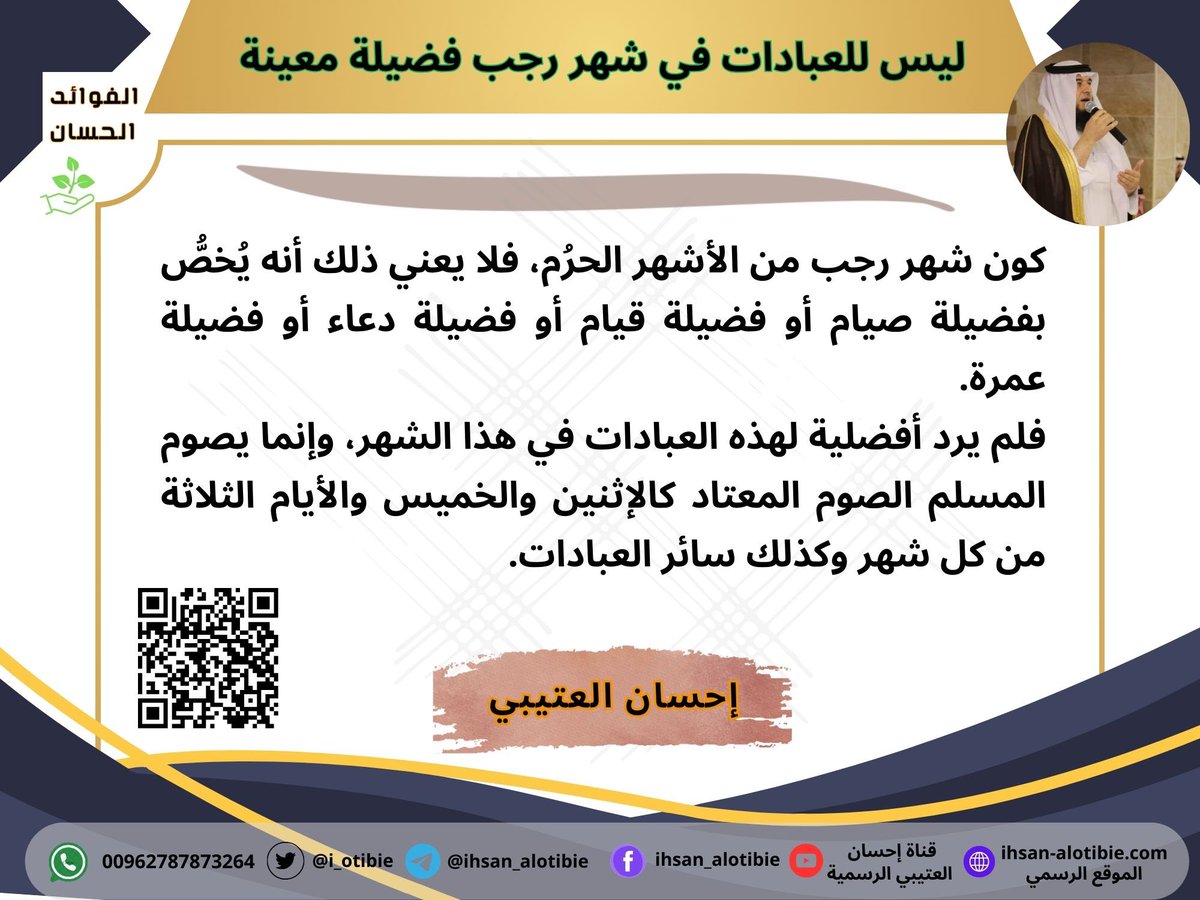 ليس للعبادات في شهر رجب فضيلة معينة

الفوائد
الحسان

كون شهر رجب من الأشهر الحرُم، فلا يعني ذلك أنه يُخصُّ بفضيلة صيام أو فضيلة قيام أو فضيلة دعاء أو فضيلة عمرة.
فلم يرد أفضلية لهذه العبادات في هذا الشهر، وإنما يصوم المسلم الصوم المعتاد كالإثنين والخميس والأيام الثلاثة من كل شهر وكذلك سائر العبادات.

إحسان العتيبي

ihsan-alotibie.com
الموقع الرسمي
قناة إحسان
العتيبي الرسمية
ihsan_alotibie
@ihsan_alotibie
@i_otibie
00962787873264